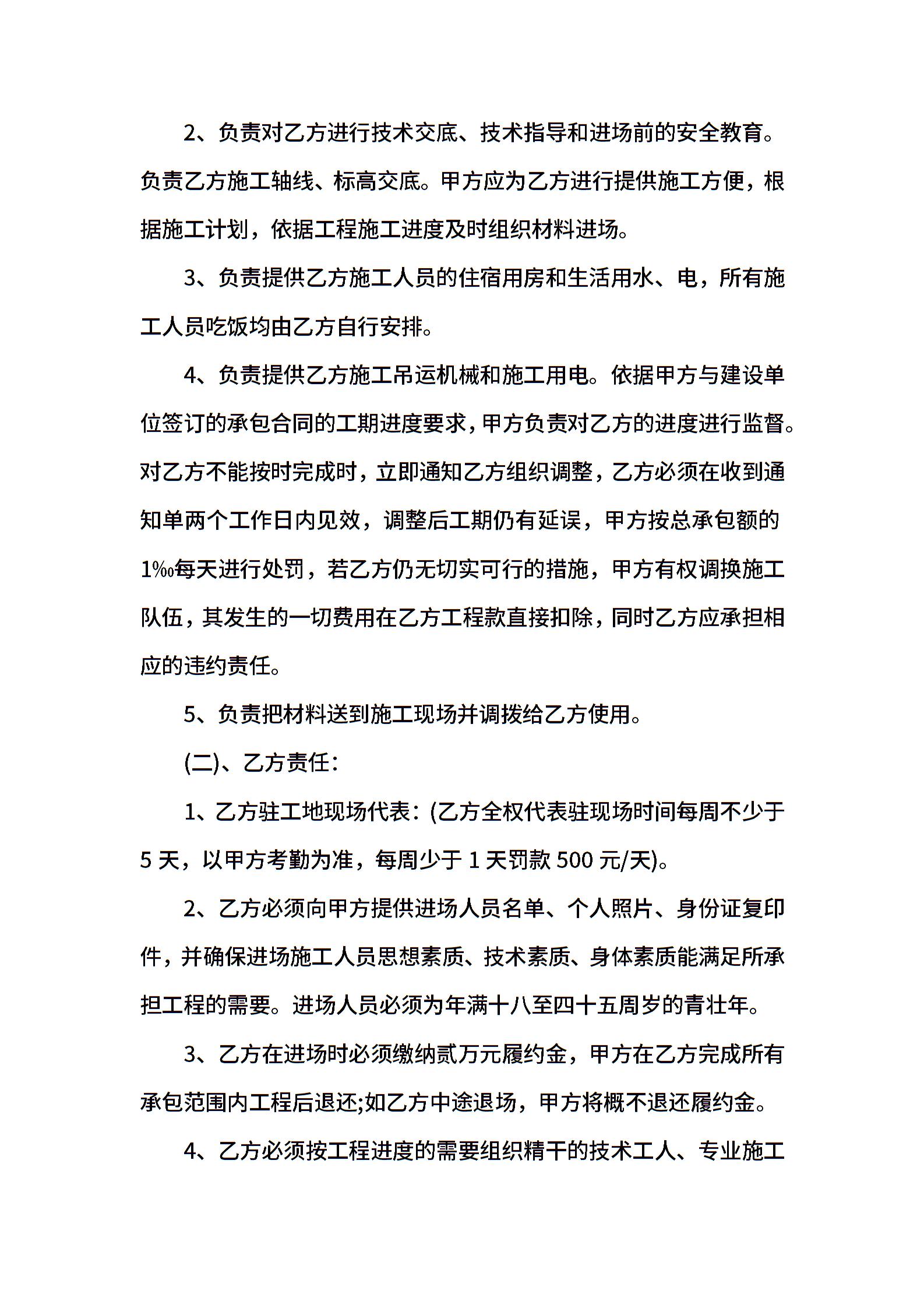 2、负责对乙方进行技术交底、技术指导和进场前的安全教育。负责乙方施工轴线、标高交底。甲方应为乙方进行提供施工方便，根据施工计划，依据工程施工进度及时组织材料进场。

3、负责提供乙方施工人员的住宿用房和生活用水、电，所有施工人员吃饭均由乙方自行安排。

4、负责提供乙方施工吊运机械和施工用电。依据甲方与建设单位签订的承包合同的工期进度要求，甲方负责对乙方的进度进行监督。对乙方不能按时完成时，立即通知乙方组织调整，乙方必须在收到通知单两个工作日内见效，调整后工期仍有延误，甲方按总承包额的1‰每天进行处罚，若乙方仍无切实可行的措施，甲方有权调换施工队伍，其发生的一切费用在乙方工程款直接扣除，同时乙方应承担相应的违约责任。

5、负责把材料送到施工现场并调拨给乙方使用。

(二)、乙方责任:

1、乙方驻工地现场代表:(乙方全权代表驻现场时间每周不少于5天，以甲方考勤为准，每周少于1天罚款500元/天)。

2、乙方必须向甲方提供进场人员名单、个人照片、身份证复印件，并确保进场施工人员思想素质、技术素质、身体素质能满足所承担工程的需要。进场人员必须为年满十八至四十五周岁的青壮年。

3、乙方在进场时必须缴纳贰万元履约金，甲方在乙方完成所有承包范围内工程后退还;如乙方中途退场，甲方将概不退还履约金。

4、乙方必须按工程进度的需要组织精干的技术工人、专业施工